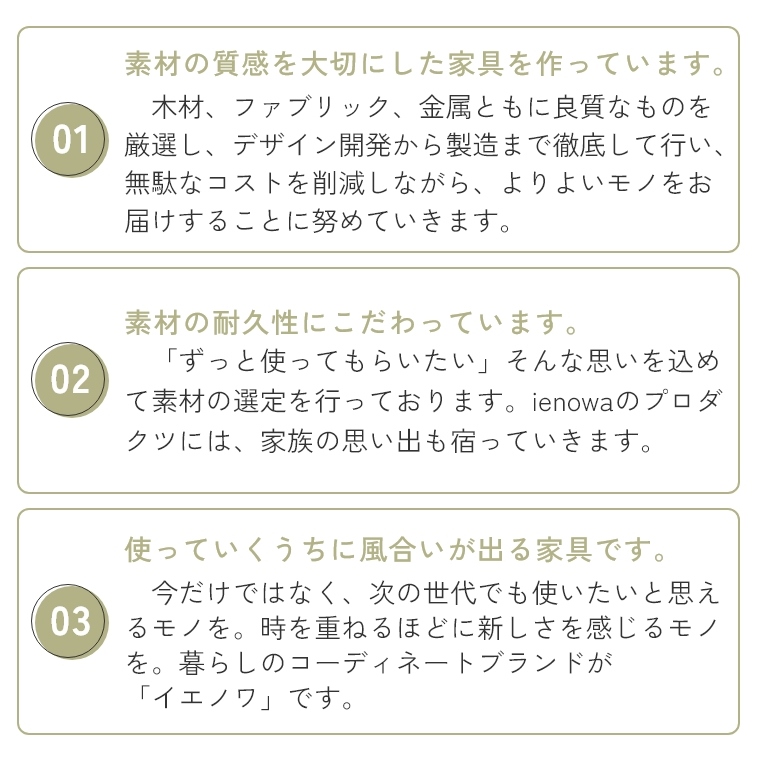 01

素材の質感を大切にした家具を作っています。

木材、ファブリック、金属ともに良質なものを厳選し、デザイン開発から製造まで徹底して行い、無駄なコストを削減しながら、よりよいモノをお届けすることに努めていきます。

02

素材の耐久性にこだわっています。

「ずっと使ってもらいたい」そんな思いを込めて素材の選定を行っております。ienowaのプロダクツには、家族の思い出も宿っていきます。

03

使っていくうちに風合いが出る家具です。

今だけではなく、次の世代でも使いたいと思えるモノを。時を重ねるほどに新しさを感じるモノを。暮らしのコーディネートブランドが「イエノワ」です。